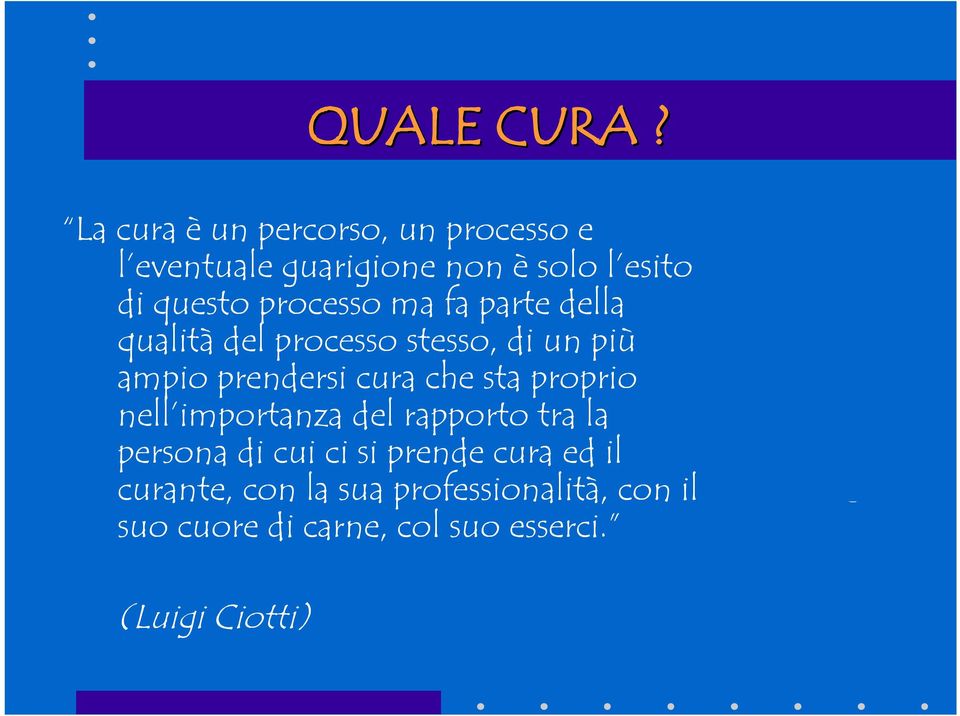 QUALE CURA ?

"La cura è un percorso, un processo e l'eventuale guarigione non è solo l'esito di questo processo ma fa parte della qualità del processo stesso, di un più ampio prendersi cura che sta proprio nell'importanza del rapporto tra la persona di cui ci si prende cura ed il curante, con la sua professionalità, con il suo cuore di carne, col suo esserci."

(Luigi Ciotti)